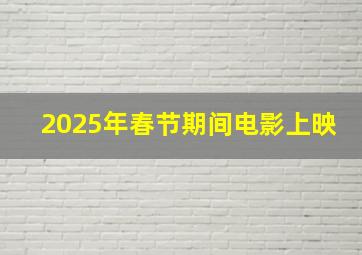 2025年春节期间电影上映